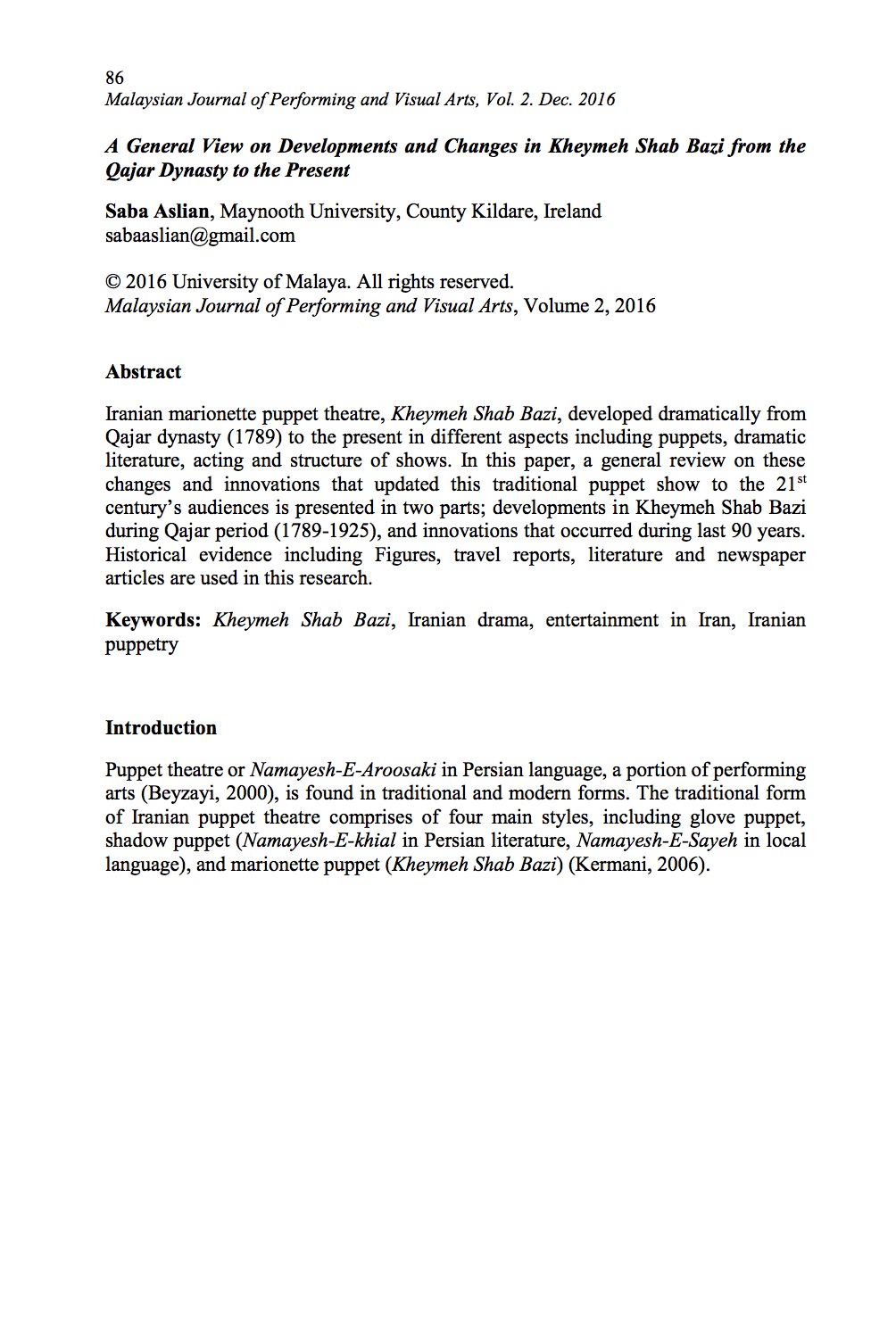 86
Malaysian Journal of Performing and Visual Arts, Vol. 2. Dec. 2016

A General View on Developments and Changes in Kheymeh Shab Bazi from the Qajar Dynasty to the Present

Saba Aslian, Maynooth University, County Kildare, Ireland
sabaaslian@gmail.com

© 2016 University of Malaya. All rights reserved.
Malaysian Journal of Performing and Visual Arts, Volume 2, 2016

Abstract

Iranian marionette puppet theatre, Kheymeh Shab Bazi, developed dramatically from Qajar dynasty (1789) to the present in different aspects including puppets, dramatic literature, acting and structure of shows. In this paper, a general review on these changes and innovations that updated this traditional puppet show to the 21$^{st}$ century's audiences is presented in two parts; developments in Kheymeh Shab Bazi during Qajar period (1789-1925), and innovations that occurred during last 90 years. Historical evidence including Figures, travel reports, literature and newspaper articles are used in this research.

Keywords: Kheymeh Shab Bazi, Iranian drama, entertainment in Iran, Iranian puppetry

Introduction

Puppet theatre or Namayesh-E-Aroosaki in Persian language, a portion of performing arts (Beyzayi, 2000), is found in traditional and modern forms. The traditional form of Iranian puppet theatre comprises of four main styles, including glove puppet, shadow puppet (Namayesh-E-khial in Persian literature, Namayesh-E-Sayeh in local language), and marionette puppet (Kheymeh Shab Bazi) (Kermani, 2006).